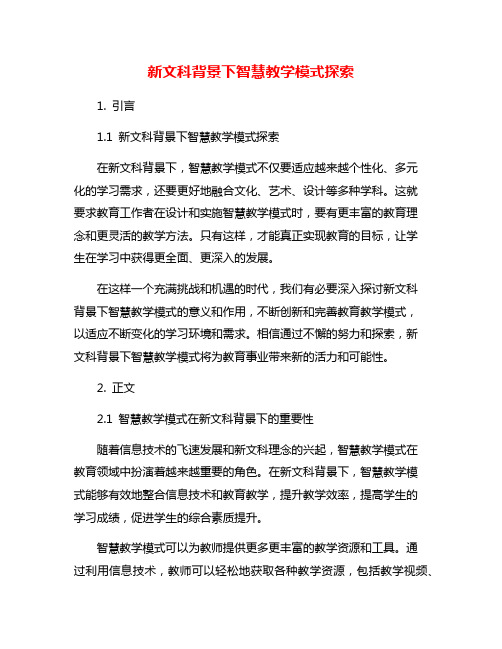 新文科背景下智慧教学模式探索

1. 引言

1.1 新文科背景下智慧教学模式探索

在新文科背景下，智慧教学模式不仅要适应越来越个性化、多元化的学习需求，还要更好地融合文化、艺术、设计等多种学科。这就要求教育工作者在设计和实施智慧教学模式时，要有更丰富的教育理念和更灵活的教学方法。只有这样，才能真正实现教育的目标，让学生在学习中获得更全面、更深入的发展。

在这样一个充满挑战和机遇的时代，我们有必要深入探讨新文科背景下智慧教学模式的意义和作用，不断创新和完善教育教学模式，以适应不断变化的学习环境和需求。相信通过不懈的努力和探索，新文科背景下智慧教学模式将为教育事业带来新的活力和可能性。

2. 正文

2.1 智慧教学模式在新文科背景下的重要性

随着信息技术的飞速发展和新文科理念的兴起，智慧教学模式在教育领域中扮演着越来越重要的角色。在新文科背景下，智慧教学模式能够有效地整合信息技术和教育教学，提升教学效率，提高学生的学习成绩，促进学生的综合素质提升。

智慧教学模式可以为教师提供更多更丰富的教学资源和工具。通过利用信息技术，教师可以轻松地获取各种教学资源，包括教学视频、